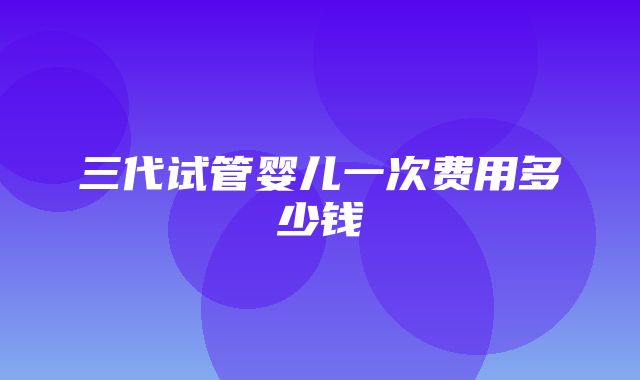 三代试管婴儿一次费用多少钱